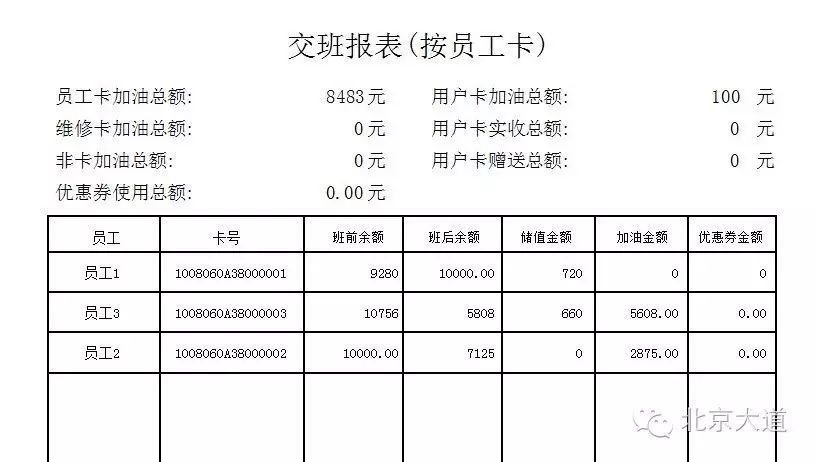 交班报表(按员工卡)

员工卡加油总额: 8483元
维修卡加油总额: 0元
非卡加油总额: 0元
优惠券使用总额: 0.00元

用户卡加油总额: 100 元
用户卡实收总额: 0 元
用户卡赠送总额: 0 元

| 员工 | 卡号 | 班前余额 | 班后余额 | 储值金额 | 加油金额 | 优惠券金额 |
|---|---|---|---|---|---|---|
| 员工1 | 1008060A38000001 | 9280 | 10000.00 | 720 | 0 | 0 |
| 员工3 | 1008060A38000003 | 10756 | 5808 | 660 | 5608.00 | 0.00 |
| 员工2 | 1008060A38000002 | 10000.00 | 7125 | 0 | 2875.00 | 0.00 |
| | | | | | | |

北京大道